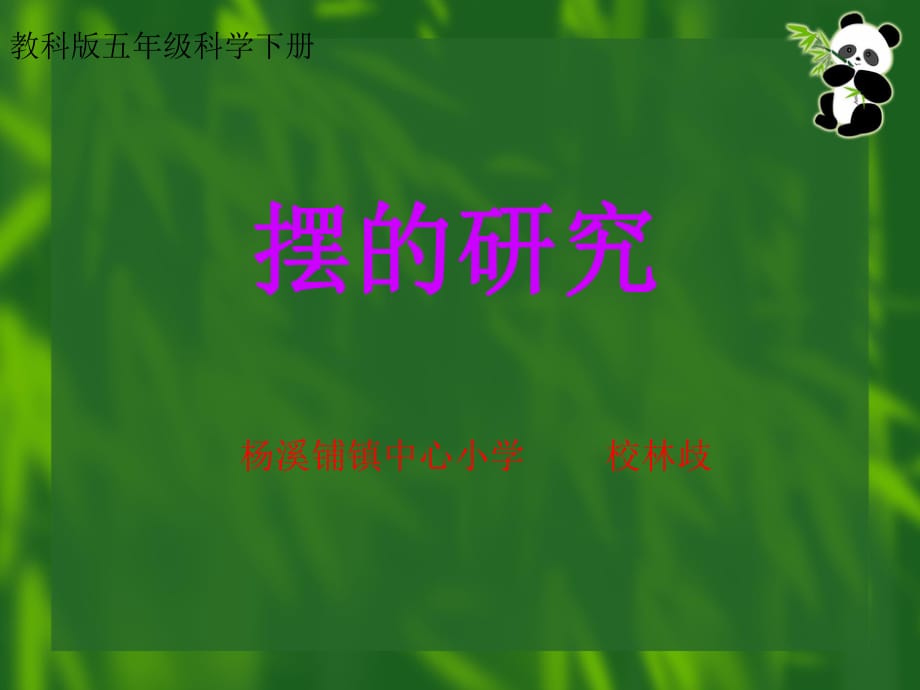 教科版五年级科学下册

摆的研究

杨溪铺镇中心小学　　校林歧